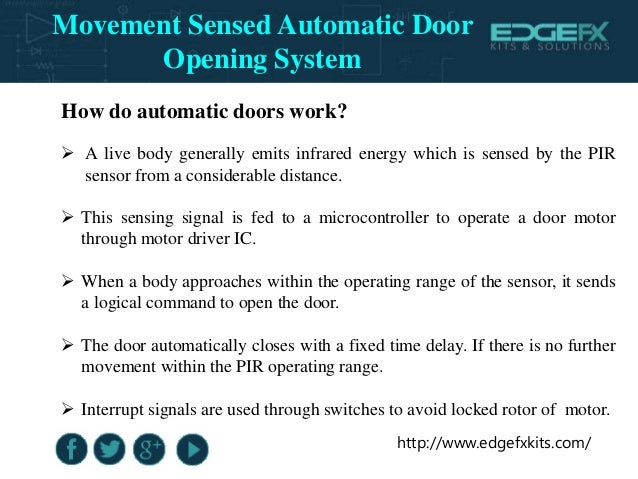 Movement Sensed Automatic Door Opening System

EDGEFX
KITS & SOLUTIONS

How do automatic doors work?

➢ A live body generally emits infrared energy which is sensed by the PIR sensor from a considerable distance.

➢ This sensing signal is fed to a microcontroller to operate a door motor through motor driver IC.

➢ When a body approaches within the operating range of the sensor, it sends a logical command to open the door.

➢ The door automatically closes with a fixed time delay. If there is no further movement within the PIR operating range.

➢ Interrupt signals are used through switches to avoid locked rotor of motor.

f g+

http://www.edgefxkits.com/